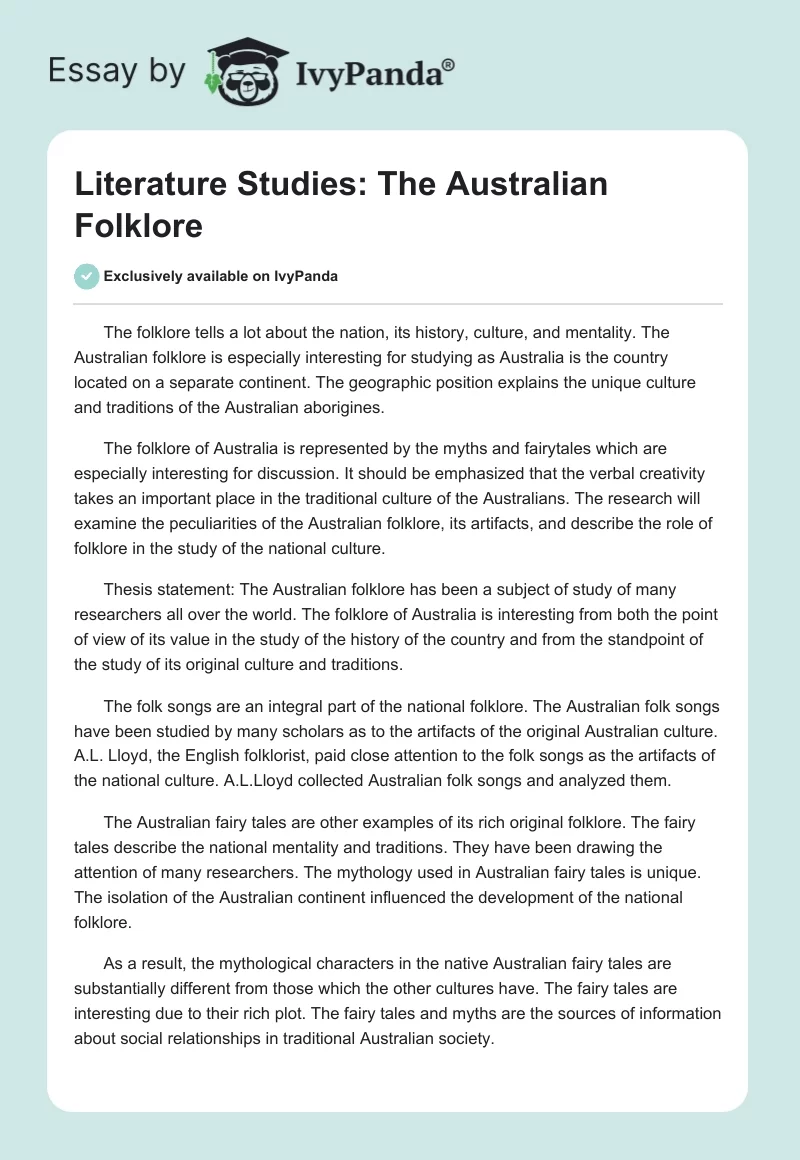 Essay by IvyPanda®

Literature Studies: The Australian Folklore

Exclusively available on IvyPanda

The folklore tells a lot about the nation, its history, culture, and mentality. The Australian folklore is especially interesting for studying as Australia is the country located on a separate continent. The geographic position explains the unique culture and traditions of the Australian aborigines.

The folklore of Australia is represented by the myths and fairytales which are especially interesting for discussion. It should be emphasized that the verbal creativity takes an important place in the traditional culture of the Australians. The research will examine the peculiarities of the Australian folklore, its artifacts, and describe the role of folklore in the study of the national culture.

Thesis statement: The Australian folklore has been a subject of study of many researchers all over the world. The folklore of Australia is interesting from both the point of view of its value in the study of the history of the country and from the standpoint of the study of its original culture and traditions.

The folk songs are an integral part of the national folklore. The Australian folk songs have been studied by many scholars as to the artifacts of the original Australian culture. A.L. Lloyd, the English folklorist, paid close attention to the folk songs as the artifacts of the national culture. A.L.Lloyd collected Australian folk songs and analyzed them.

The Australian fairy tales are other examples of its rich original folklore. The fairy tales describe the national mentality and traditions. They have been drawing the attention of many researchers. The mythology used in Australian fairy tales is unique. The isolation of the Australian continent influenced the development of the national folklore.

As a result, the mythological characters in the native Australian fairy tales are substantially different from those which the other cultures have. The fairy tales are interesting due to their rich plot. The fairy tales and myths are the sources of information about social relationships in traditional Australian society.